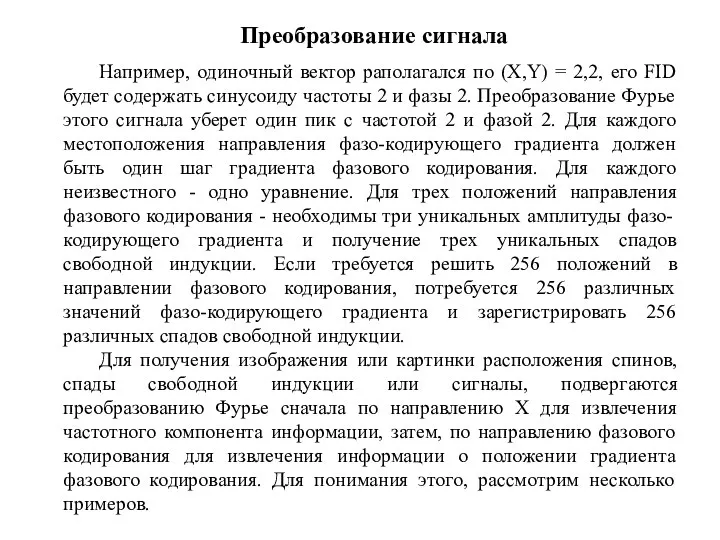 Преобразование сигнала

Например, одиночный вектор раполагался по (X,Y) = 2,2, его FID будет содержать синусоиду частоты 2 и фазы 2. Преобразование Фурье этого сигнала уберет один пик с частотой 2 и фазой 2. Для каждого местоположения направления фазо-кодирующего градиента должен быть один шаг градиента фазового кодирования. Для каждого неизвестного - одно уравнение. Для трех положений направления фазового кодирования - необходимы три уникальных амплитуды фазо-кодирующего градиента и получение трех уникальных спадов свободной индукции. Если требуется решить 256 положений в направлении фазового кодирования, потребуется 256 различных значений фазо-кодирующего градиента и зарегистрировать 256 различных спадов свободной индукции.

Для получения изображения или картинки расположения спинов, спады свободной индукции или сигналы, подвергаются преобразованию Фурье сначала по направлению X для извлечения частотного компонента информации, затем, по направлению фазового кодирования для извлечения информации о положении градиента фазового кодирования. Для понимания этого, рассмотрим несколько примеров.